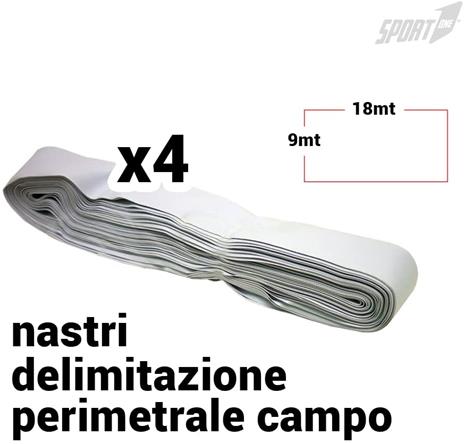 SPORT ONE

18mt

9mt

x4

nastri delimitazione perimetrale campo